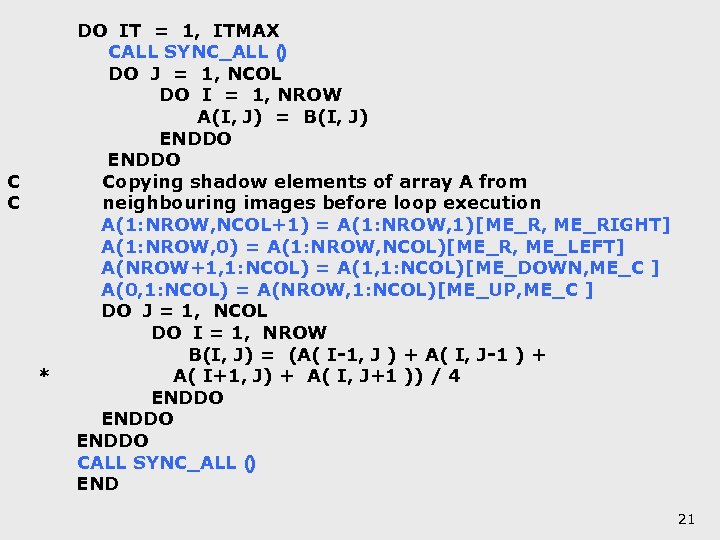 DO IT = 1, ITMAX
CALL SYNC_ALL ()
DO J = 1, NCOL
DO I = 1, NROW
A(I, J) = B(I, J)
ENDDO
ENDDO
C Copying shadow elements of array A from
C neighbouring images before loop execution
A(1:NROW,NCOL+1) = A(1:NROW,1)[ME_R, ME_RIGHT]
A(1:NROW,0) = A(1:NROW,NCOL)[ME_R, ME_LEFT]
A(NROW+1,1:NCOL) = A(1,1:NCOL)[ME_DOWN,ME_C ]
A(0,1:NCOL) = A(NROW,1:NCOL)[ME_UP,ME_C ]
DO J = 1, NCOL
DO I = 1, NROW
B(I, J) = (A( I-1, J ) + A( I, J-1 ) +
* A( I+1, J) + A( I, J+1 )) / 4
ENDDO
ENDDO
ENDDO
CALL SYNC_ALL ()
END

21